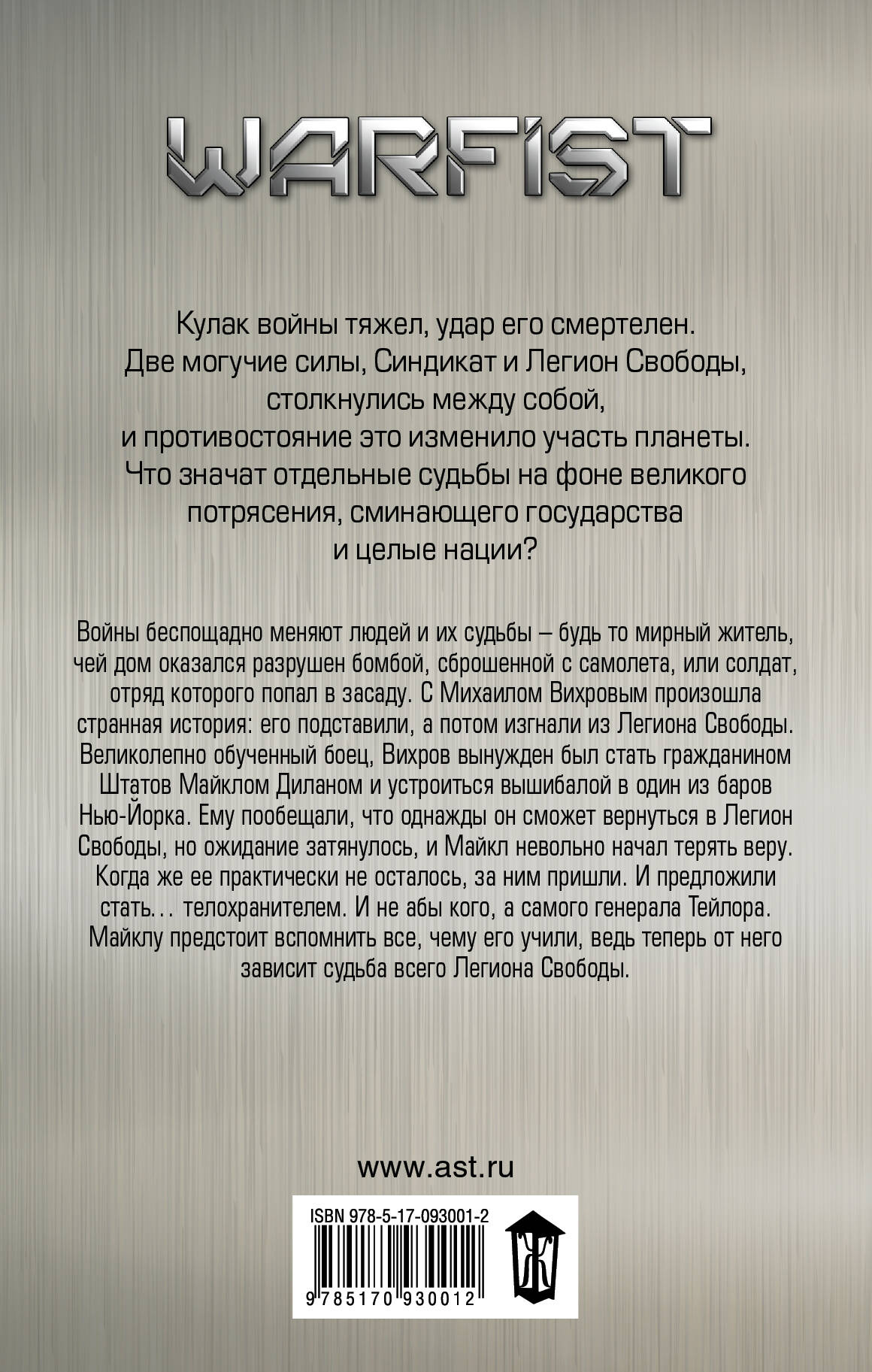 WARFIST

Кулак войны тяжел, удар его смертелен. Две могучие силы, Синдикат и Легион Свободы, столкнулись между собой, и противостояние это изменило участь планеты. Что значат отдельные судьбы на фоне великого потрясения, сминающего государства и целые нации?

Войны беспощадно меняют людей и их судьбы – будь то мирный житель, чей дом оказался разрушен бомбой, сброшенной с самолета, или солдат, отряд которого попал в засаду. С Михаилом Вихровым произошла странная история: его подставили, а потом изгнали из Легиона Свободы. Великолепно обученный боец, Вихров вынужден был стать гражданином Штатов Майклом Диланом и устроиться вышибалой в один из баров Нью-Йорка. Ему пообещали, что однажды он сможет вернуться в Легион Свободы, но ожидание затянулось, и Майкл невольно начал терять веру. Когда же ее практически не осталось, за ним пришли. И предложили стать… телохранителем. И не абы кого, а самого генерала Тейлора. Майклу предстоит вспомнить все, чему его учили, ведь теперь от него зависит судьба всего Легиона Свободы.

www.ast.ru

ISBN 978-5-17-093001-2

9 785170 930012